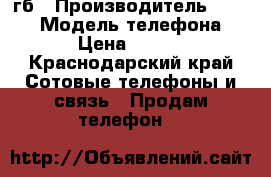 гб Производитель Модель телефона Цена Краснодарский край Сотовые телефоны и связь Продам телефон

http://Объявлений.сайт